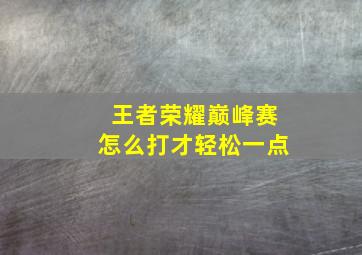 王者荣耀巅峰赛
怎么打才轻松一点